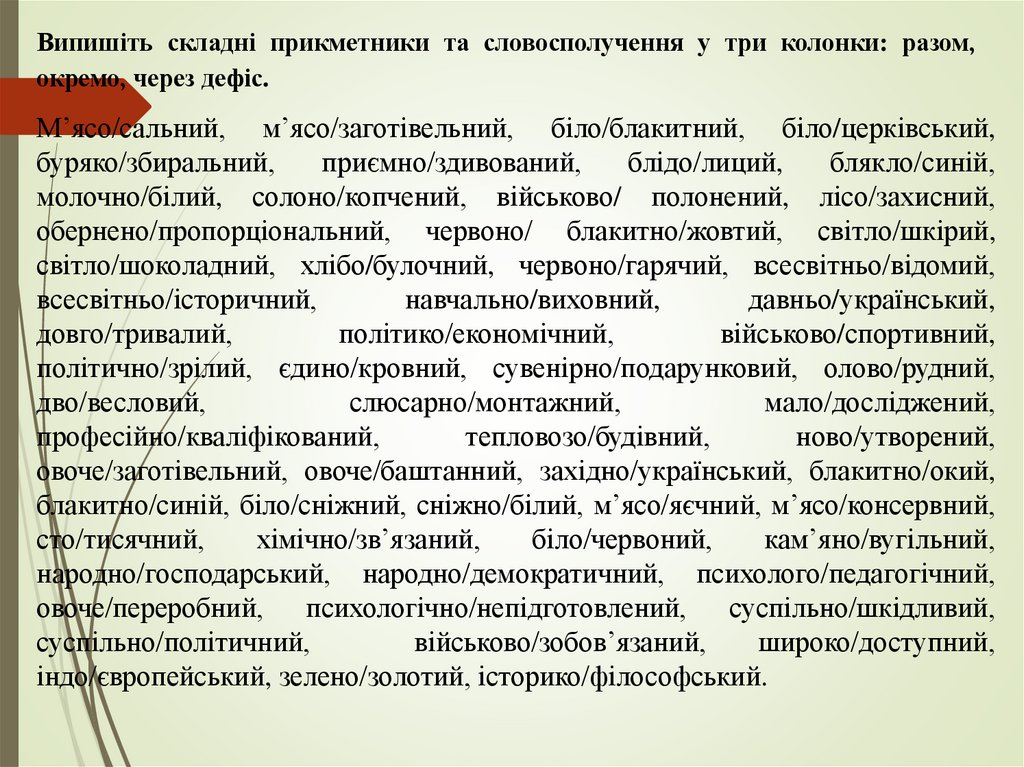 Випишіть складні прикметники та словосполучення у три колонки: разом, окремо, через дефіс.

М’ясо/сальний, м’ясо/заготівельний, біло/блакитний, біло/церківський, буряко/збиральний, приємно/здивований, блідо/лиций, блякло/синій, молочно/білий, солоно/копчений, військово/ полонений, лісо/захисний, обернено/пропорціональний, червоно/ блакитно/жовтий, світло/шкірий, світло/шоколадний, хлібо/булочний, червоно/гарячий, всесвітньо/відомий, всесвітньо/історичний, навчально/виховний, давньо/український, довго/тривалий, політико/економічний, військово/спортивний, політично/зрілий, єдино/кровний, сувенірно/подарунковий, олово/рудний, дво/весловий, слюсарно/монтажний, мало/досліджений, професійно/кваліфікований, тепловозо/будівний, ново/утворений, овоче/заготівельний, овоче/баштанний, західно/український, блакитно/окий, блакитно/синій, біло/сніжний, сніжно/білий, м’ясо/яєчний, м’ясо/консервний, сто/тисячний, хімічно/зв’язаний, біло/червоний, кам’яно/вугільний, народно/господарський, народно/демократичний, психолого/педагогічний, овоче/переробний, психологічно/непідготовлений, суспільно/шкідливий, суспільно/політичний, військово/зобов’язаний, широко/доступний, індо/європейський, зелено/золотий, історико/філософський.